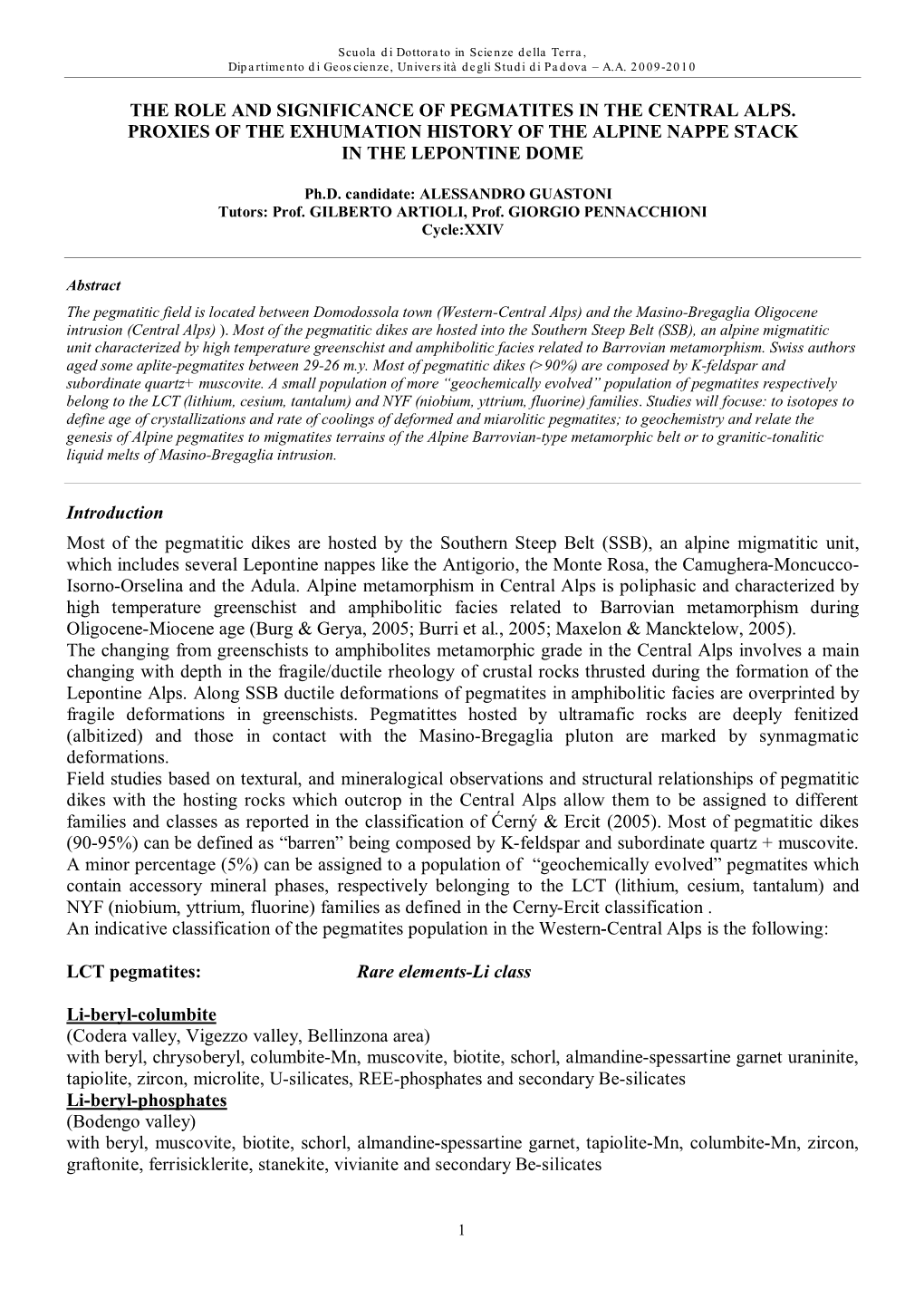 Scuola di Dottorato in Scienze della Terra,
Dipartimento di Geoscienze, Università degli Studi di Padova – A.A. 2009-2010

THE ROLE AND SIGNIFICANCE OF PEGMATITES IN THE CENTRAL ALPS. PROXIES OF THE EXHUMATION HISTORY OF THE ALPINE NAPPE STACK IN THE LEPONTINE DOME

Ph.D. candidate: ALESSANDRO GUASTONI
Tutors: Prof. GILBERTO ARTIOLI, Prof. GIORGIO PENNACCHIONI
Cycle:XXIV

Abstract
The pegmatitic field is located between Domodossola town (Western-Central Alps) and the Masino-Bregaglia Oligocene intrusion (Central Alps) ). Most of the pegmatitic dikes are hosted into the Southern Steep Belt (SSB), an alpine migmatitic unit characterized by high temperature greenschist and amphibolitic facies related to Barrovian metamorphism. Swiss authors aged some aplite-pegmatites between 29-26 m.y. Most of pegmatitic dikes (>90%) are composed by K-feldspar and subordinate quartz+ muscovite. A small population of more "geochemically evolved" population of pegmatites respectively belong to the LCT (lithium, cesium, tantalum) and NYF (niobium, yttrium, fluorine) families. Studies will focuse: to isotopes to define age of crystallizations and rate of coolings of deformed and miarolitic pegmatites; to geochemistry and relate the genesis of Alpine pegmatites to migmatites terrains of the Alpine Barrovian-type metamorphic belt or to granitic-tonalitic liquid melts of Masino-Bregaglia intrusion.

Introduction
Most of the pegmatitic dikes are hosted by the Southern Steep Belt (SSB), an alpine migmatitic unit, which includes several Lepontine nappes like the Antigorio, the Monte Rosa, the Camughera-Moncucco-Isorno-Orselina and the Adula. Alpine metamorphism in Central Alps is poliphasic and characterized by high temperature greenschist and amphibolitic facies related to Barrovian metamorphism during Oligocene-Miocene age (Burg & Gerya, 2005; Burri et al., 2005; Maxelon & Mancktelow, 2005).
The changing from greenschists to amphibolites metamorphic grade in the Central Alps involves a main changing with depth in the fragile/ductile rheology of crustal rocks thrusted during the formation of the Lepontine Alps. Along SSB ductile deformations of pegmatites in amphibolitic facies are overprinted by fragile deformations in greenschists. Pegmatittes hosted by ultramafic rocks are deeply fenitized (albitized) and those in contact with the Masino-Bregaglia pluton are marked by synmagmatic deformations.
Field studies based on textural, and mineralogical observations and structural relationships of pegmatitic dikes with the hosting rocks which outcrop in the Central Alps allow them to be assigned to different families and classes as reported in the classification of Ćerný & Ercit (2005). Most of pegmatitic dikes (90-95%) can be defined as "barren" being composed by K-feldspar and subordinate quartz + muscovite. A minor percentage (5%) can be assigned to a population of "geochemically evolved" pegmatites which contain accessory mineral phases, respectively belonging to the LCT (lithium, cesium, tantalum) and NYF (niobium, yttrium, fluorine) families as defined in the Cerny-Ercit classification .
An indicative classification of the pegmatites population in the Western-Central Alps is the following:

LCT pegmatites: Rare elements-Li class

Li-beryl-columbite
(Codera valley, Vigezzo valley, Bellinzona area)
with beryl, chrysoberyl, columbite-Mn, muscovite, biotite, schorl, almandine-spessartine garnet uraninite, tapiolite, zircon, microlite, U-silicates, REE-phosphates and secondary Be-silicates
Li-beryl-phosphates
(Bodengo valley)
with beryl, muscovite, biotite, schorl, almandine-spessartine garnet, tapiolite-Mn, columbite-Mn, zircon, graftonite, ferrisicklerite, stanekite, vivianite and secondary Be-silicates

1